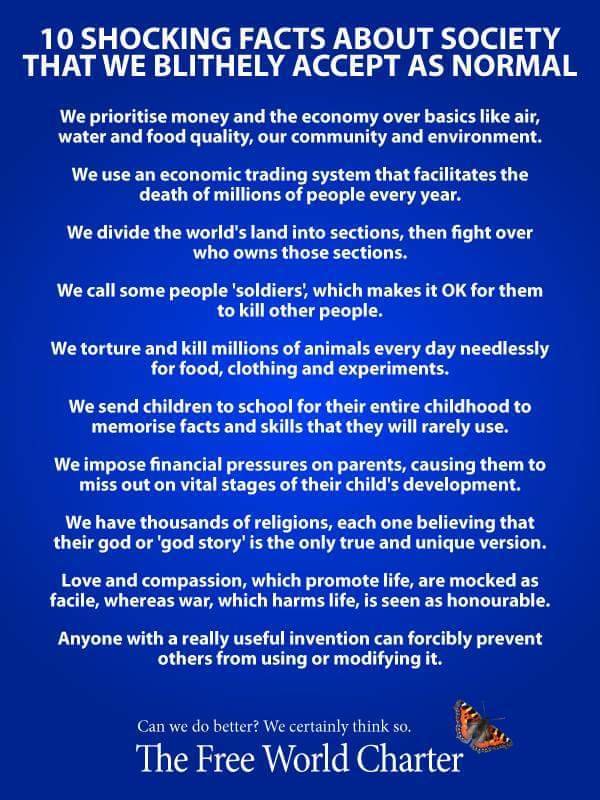 10 SHOCKING FACTS ABOUT SOCIETY THAT WE BLITHELY ACCEPT AS NORMAL

We prioritise money and the economy over basics like air, water and food quality, our community and environment.

We use an economic trading system that facilitates the death of millions of people every year.

We divide the world's land into sections, then fight over who owns those sections.

We call some people 'soldiers', which makes it OK for them to kill other people.

We torture and kill millions of animals every day needlessly for food, clothing and experiments.

We send children to school for their entire childhood to memorise facts and skills that they will rarely use.

We impose financial pressures on parents, causing them to miss out on vital stages of their child's development.

We have thousands of religions, each one believing that their god or 'god story' is the only true and unique version.

Love and compassion, which promote life, are mocked as facile, whereas war, which harms life, is seen as honourable.

Anyone with a really useful invention can forcibly prevent others from using or modifying it.

Can we do better? We certainly think so.

The Free World Charter